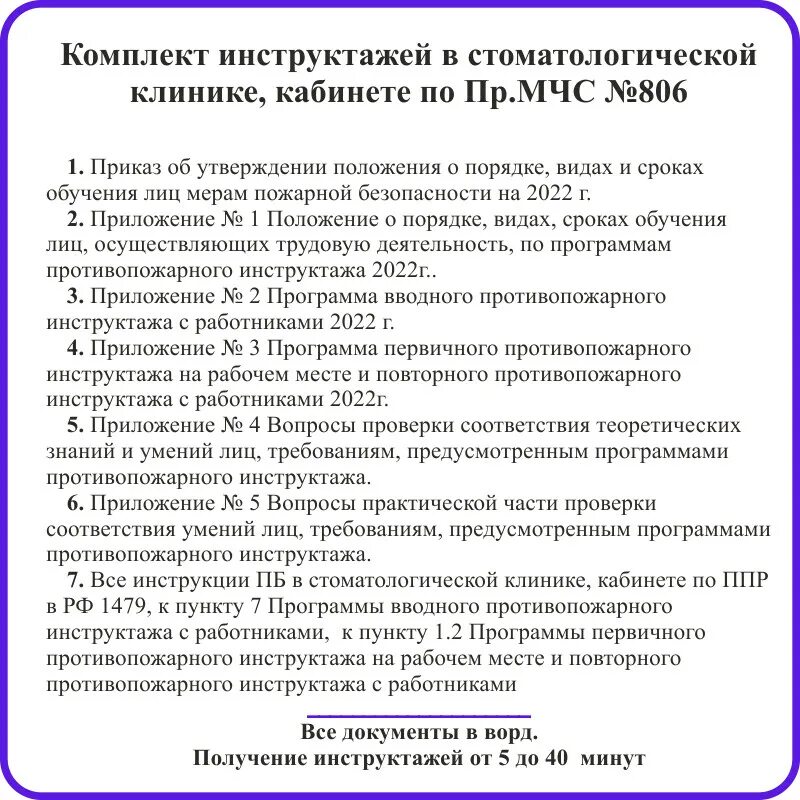 Комплект инструктажей в стоматологической клинике, кабинете по Пр.МЧС №806

1. Приказ об утверждении положения о порядке, видах и сроках обучения лиц мерам пожарной безопасности на 2022 г.
2. Приложение № 1 Положение о порядке, видах, сроках обучения лиц, осуществляющих трудовую деятельность, по программам противопожарного инструктажа 2022г..
3. Приложение № 2 Программа вводного противопожарного инструктажа с работниками 2022 г.
4. Приложение № 3 Программа первичного противопожарного инструктажа на рабочем месте и повторного противопожарного инструктажа с работниками 2022г.
5. Приложение № 4 Вопросы проверки соответствия теоретических знаний и умений лиц, требованиям, предусмотренным программами противопожарного инструктажа.
6. Приложение № 5 Вопросы практической части проверки соответствия умений лиц, требованиям, предусмотренным программами противопожарного инструктажа.
7. Все инструкции ПБ в стоматологической клинике, кабинете по ППР в РФ 1479, к пункту 7 Программы вводного противопожарного инструктажа с работниками, к пункту 1.2 Программы первичного противопожарного инструктажа на рабочем месте и повторного противопожарного инструктажа с работниками

Все документы в ворд.
Получение инструктажей от 5 до 40 минут